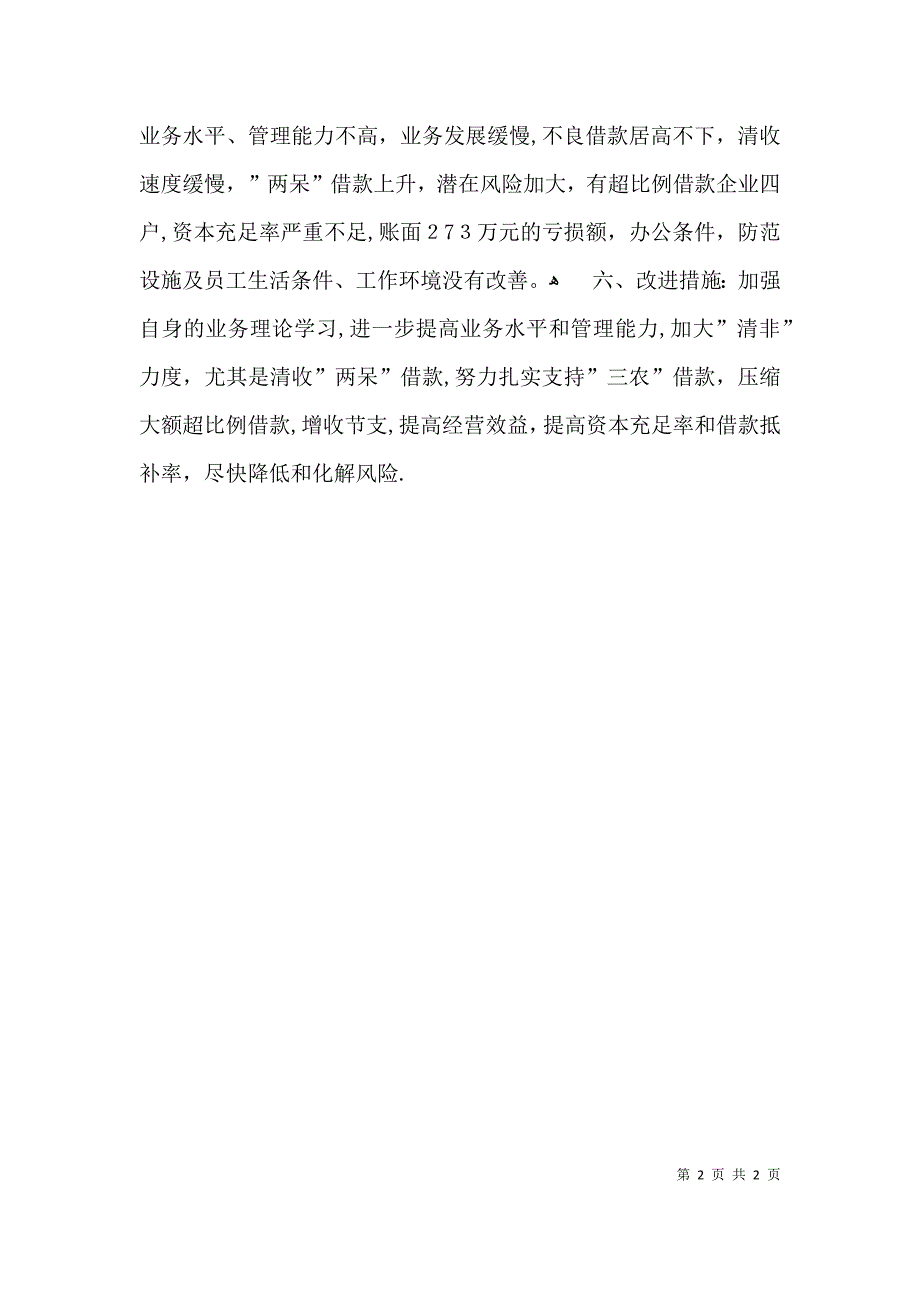 业务水平、管理能力不高，业务发展缓慢,不良借款居高不下，清收速度缓慢，”两呆”借款上升，潜在风险加大，有超比例借款企业四户,资本充足率严重不足,账面２７３万元的亏损额，办公条件，防范设施及员工生活条件、工作环境没有改善。 六、改进措施:加强自身的业务理论学习,进一步提高业务水平和管理能力,加大”清非”力度，尤其是清收”两呆”借款,努力扎实支持”三农”借款，压缩大额超比例借款,增收节支,提高经营效益,提高资本充足率和借款抵补率，尽快降低和化解风险.

第 2 页 共 2 页